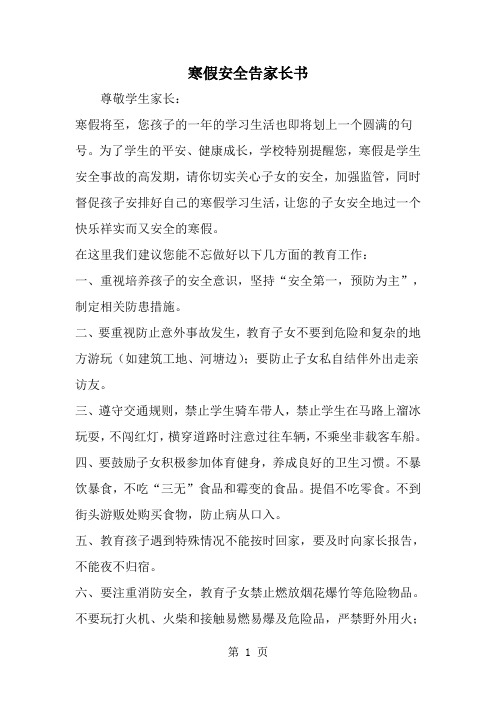 寒假安全告家长书

尊敬学生家长：

寒假将至，您孩子的一年的学习生活也即将划上一个圆满的句号。为了学生的平安、健康成长，学校特别提醒您，寒假是学生安全事故的高发期，请你切实关心子女的安全，加强监管，同时督促孩子安排好自己的寒假学习生活，让您的子女安全地过一个快乐祥实而又安全的寒假。

在这里我们建议您能不忘做好以下几方面的教育工作：

一、重视培养孩子的安全意识，坚持“安全第一，预防为主”，制定相关防患措施。

二、要重视防止意外事故发生，教育子女不要到危险和复杂的地方游玩（如建筑工地、河塘边）；要防止子女私自结伴外出走亲访友。

三、遵守交通规则，禁止学生骑车带人，禁止学生在马路上溜冰玩耍，不闯红灯，横穿道路时注意过往车辆，不乘坐非载客车船。

四、要鼓励子女积极参加体育健身，养成良好的卫生习惯。不暴饮暴食，不吃“三无”食品和霉变的食品。提倡不吃零食。不到街头游贩处购买食物，防止病从口入。

五、教育孩子遇到特殊情况不能按时回家，要及时向家长报告，不能夜不归宿。

六、要注重消防安全，教育子女禁止燃放烟花爆竹等危险物品。不要玩打火机、火柴和接触易燃易爆及危险品，严禁野外用火；

第 1 页